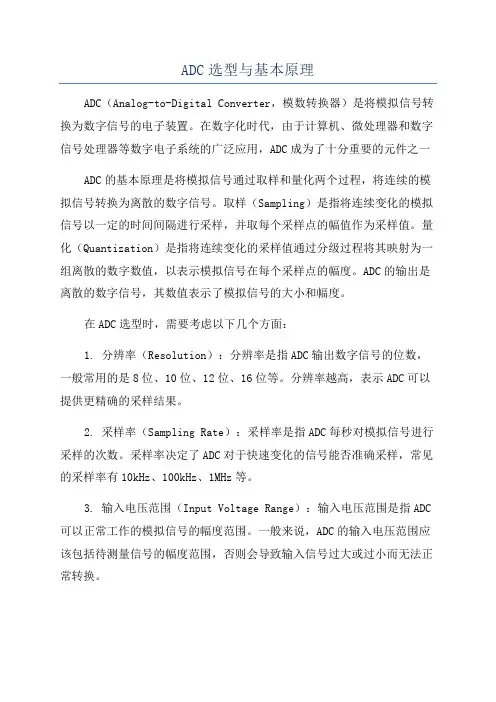 ADC选型与基本原理

ADC（Analog-to-Digital Converter，模数转换器）是将模拟信号转换为数字信号的电子装置。在数字化时代，由于计算机、微处理器和数字信号处理器等数字电子系统的广泛应用，ADC成为了十分重要的元件之一

ADC的基本原理是将模拟信号通过取样和量化两个过程，将连续的模拟信号转换为离散的数字信号。取样（Sampling）是指将连续变化的模拟信号以一定的时间间隔进行采样，并取每个采样点的幅值作为采样值。量化（Quantization）是指将连续变化的采样值通过分级过程将其映射为一组离散的数字数值，以表示模拟信号在每个采样点的幅度。ADC的输出是离散的数字信号，其数值表示了模拟信号的大小和幅度。

在ADC选型时，需要考虑以下几个方面：

1. 分辨率（Resolution）：分辨率是指ADC输出数字信号的位数，一般常用的是8位、10位、12位、16位等。分辨率越高，表示ADC可以提供更精确的采样结果。

2. 采样率（Sampling Rate）：采样率是指ADC每秒对模拟信号进行采样的次数。采样率决定了ADC对于快速变化的信号能否准确采样，常见的采样率有10kHz、100kHz、1MHz等。

3. 输入电压范围（Input Voltage Range）：输入电压范围是指ADC可以正常工作的模拟信号的幅度范围。一般来说，ADC的输入电压范围应该包括待测量信号的幅度范围，否则会导致输入信号过大或过小而无法正常转换。